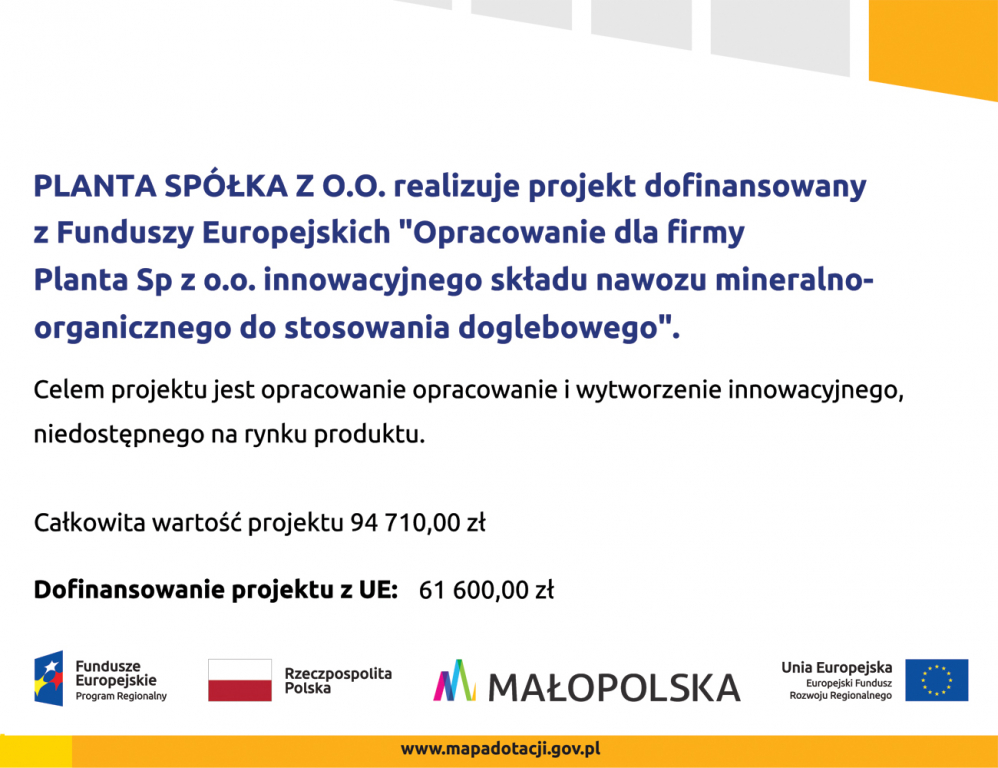 PLANTA SPÓŁKA Z O.O. realizuje projekt dofinansowany z Funduszy Europejskich "Opracowanie dla firmy Planta Sp z o.o. innowacyjnego składu nawozu mineralno-organicznego do stosowania doglebowego".

Celem projektu jest opracowanie opracowanie i wytworzenie innowacyjnego, niedostępnego na rynku produktu.

Całkowita wartość projektu 94 710,00 zł

Dofinansowanie projektu z UE: 61 600,00 zł

Fundusze Europejskie Program Regionalny

Rzeczpospolita Polska

MAŁOPOLSKA

Unia Europejska Europejski Fundusz Rozwoju Regionalnego

www.mapadotacji.gov.pl